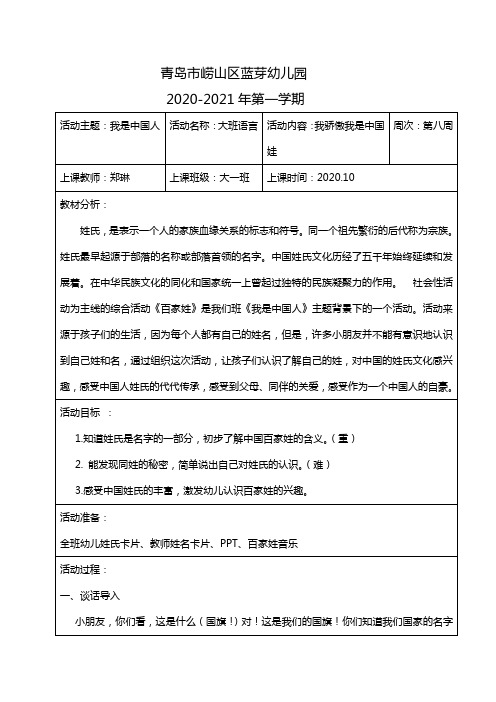 青岛市崂山区蓝芽幼儿园

2020-2021 年第一学期

| 活动主题：我是中国人 | 活动名称：大班语言 | 活动内容：我骄傲我是中国娃 | 周次：第八周 |
|---|---|---|---|
| 上课教师：郑琳 | 上课班级：大一班 | 上课时间：2020.10 | |

教材分析：

姓氏，是表示一个人的家族血缘关系的标志和符号。同一个祖先繁衍的后代称为宗族。姓氏最早起源于部落的名称或部落首领的名字。中国姓氏文化历经了五千年始终延续和发展着。在中华民族文化的同化和国家统一上曾起过独特的民族凝聚力的作用。 社会性活动为主线的综合活动《百家姓》是我们班《我是中国人》主题背景下的一个活动。活动来源于孩子们的生活，因为每个人都有自己的姓名，但是，许多小朋友并不能有意识地认识到自己姓和名，通过组织这次活动，让孩子们认识了解自己的姓，对中国的姓氏文化感兴趣，感受中国人姓氏的代代传承，感受到父母、同伴的关爱，感受作为一个中国人的自豪。

活动目标 ：

1.知道姓氏是名字的一部分，初步了解中国百家姓的含义。（重）

2. 能发现同姓的秘密，简单说出自己对姓氏的认识。（难）

3.感受中国姓氏的丰富，激发幼儿认识百家姓的兴趣。

活动准备：

全班幼儿姓氏卡片、教师姓名卡片、PPT、百家姓音乐

活动过程：

一、谈话导入

小朋友，你们看，这是什么（国旗！）对！这是我们的国旗！你们知道我们国家的名字